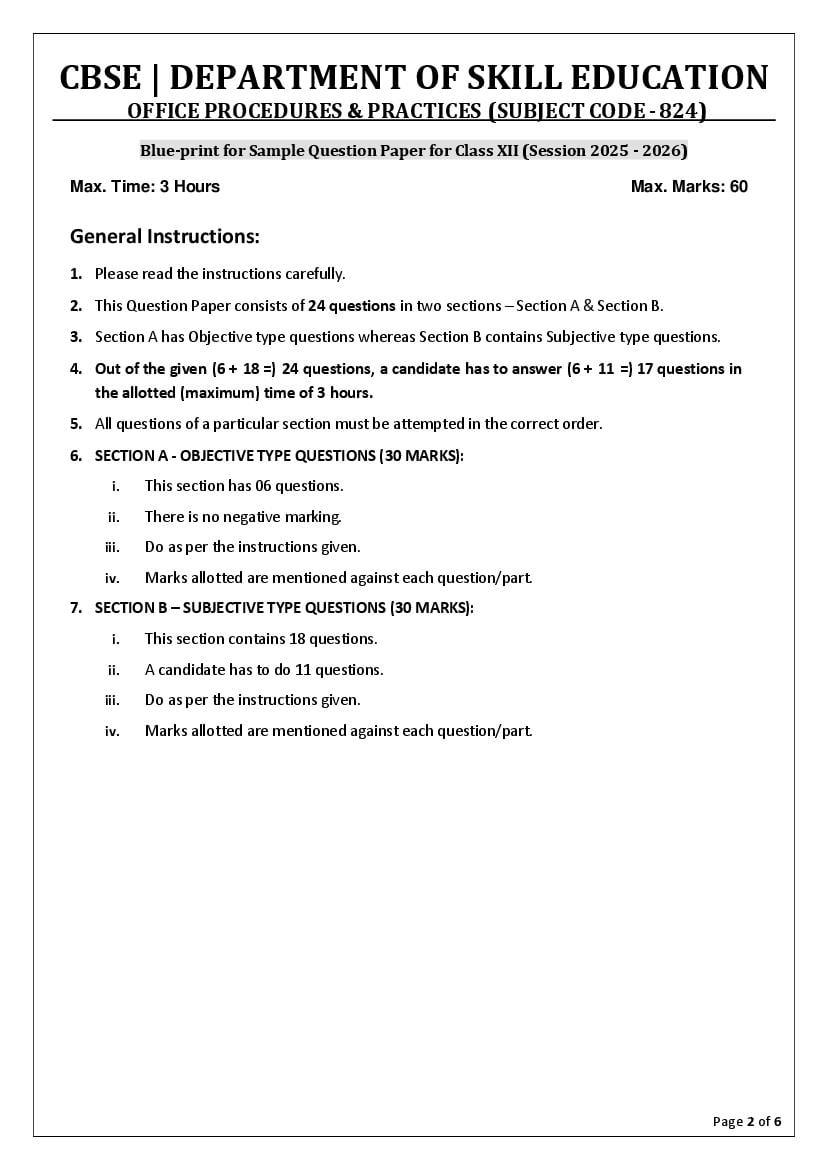 CBSE | DEPARTMENT OF SKILL EDUCATION
OFFICE PROCEDURES & PRACTICES (SUBJECT CODE - 824)

Blue-print for Sample Question Paper for Class XII (Session 2025 - 2026)

Max. Time: 3 Hours

Max. Marks: 60

General Instructions:

1. Please read the instructions carefully.
2. This Question Paper consists of 24 questions in two sections – Section A & Section B.
3. Section A has Objective type questions whereas Section B contains Subjective type questions.
4. Out of the given (6 + 18 =) 24 questions, a candidate has to answer (6 + 11 =) 17 questions in the allotted (maximum) time of 3 hours.
5. All questions of a particular section must be attempted in the correct order.
6. SECTION A - OBJECTIVE TYPE QUESTIONS (30 MARKS):
i. This section has 06 questions.
ii. There is no negative marking.
iii. Do as per the instructions given.
iv. Marks allotted are mentioned against each question/part.
7. SECTION B – SUBJECTIVE TYPE QUESTIONS (30 MARKS):
i. This section contains 18 questions.
ii. A candidate has to do 11 questions.
iii. Do as per the instructions given.
iv. Marks allotted are mentioned against each question/part.

Page 2 of 6